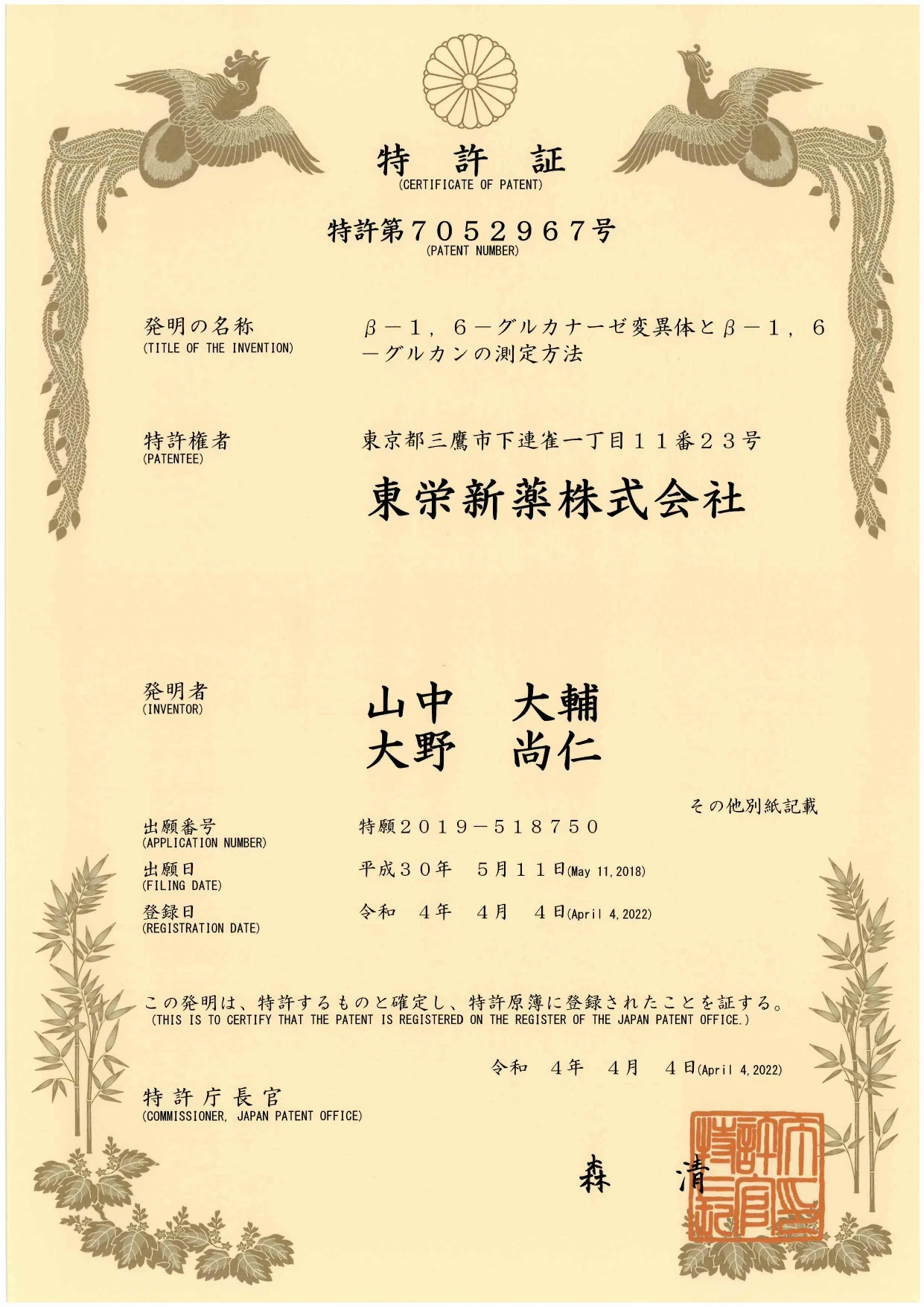 特　許　証
(CERTIFICATE OF PATENT)

特許第７０５２９６７号
(PATENT NUMBER)

発明の名称
(TITLE OF THE INVENTION)

β－１，６－グルカナーゼ変異体とβ－１，６－グルカンの測定方法

特許権者
(PATENTEE)

東京都三鷹市下連雀一丁目１１番２３号

東栄新薬株式会社

発明者
(INVENTOR)

山中　大輔
大野　尚仁

その他別紙記載

出願番号
(APPLICATION NUMBER)

特願２０１９－５１８７５０

出願日
(FILING DATE)

平成３０年　５月１１日(May 11, 2018)

登録日
(REGISTRATION DATE)

令和　４年　４月　４日(April 4, 2022)

この発明は、特許するものと確定し、特許原簿に登録されたことを証する。
(THIS IS TO CERTIFY THAT THE PATENT IS REGISTERED ON THE REGISTER OF THE JAPAN PATENT OFFICE.)

令和　４年　４月　４日(April 4, 2022)

特許庁長官
(COMMISSIONER, JAPAN PATENT OFFICE)

森　清

特許庁長官之印